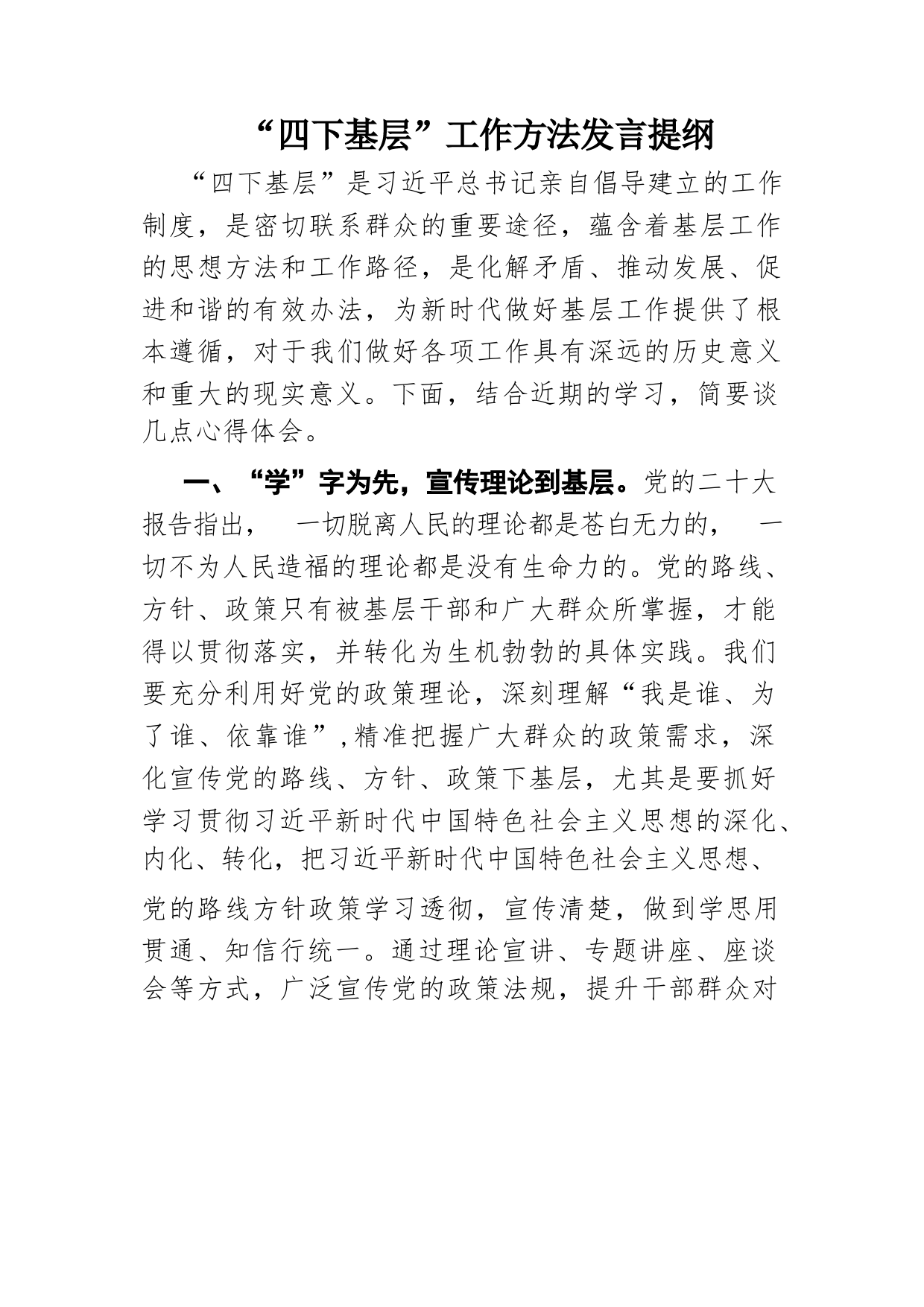 “四下基层”工作方法发言提纲

“四下基层”是习近平总书记亲自倡导建立的工作制度，是密切联系群众的重要途径，蕴含着基层工作的思想方法和工作路径，是化解矛盾、推动发展、促进和谐的有效办法，为新时代做好基层工作提供了根本遵循，对于我们做好各项工作具有深远的历史意义和重大的现实意义。下面，结合近期的学习，简要谈几点心得体会。

一、“学”字为先，宣传理论到基层。党的二十大报告指出， 一切脱离人民的理论都是苍白无力的， 一切不为人民造福的理论都是没有生命力的。党的路线、方针、政策只有被基层干部和广大群众所掌握，才能得以贯彻落实，并转化为生机勃勃的具体实践。我们要充分利用好党的政策理论，深刻理解“我是谁、为了谁、依靠谁”,精准把握广大群众的政策需求，深化宣传党的路线、方针、政策下基层，尤其是要抓好学习贯彻习近平新时代中国特色社会主义思想的深化、内化、转化，把习近平新时代中国特色社会主义思想、党的路线方针政策学习透彻，宣传清楚，做到学思用贯通、知信行统一。通过理论宣讲、专题讲座、座谈会等方式，广泛宣传党的政策法规，提升干部群众对